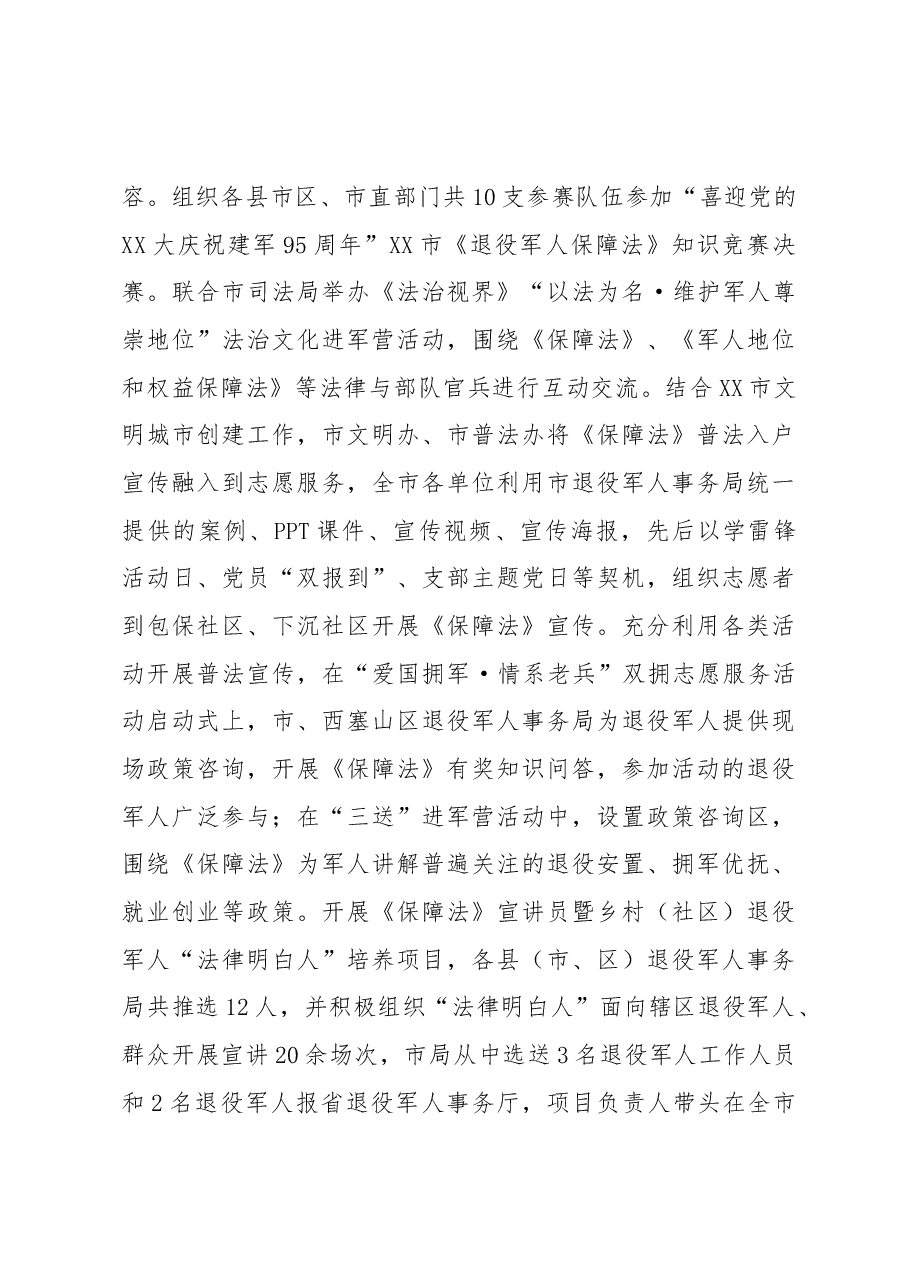 容。组织各县市区、市直部门共10支参赛队伍参加“喜迎党的XX大庆祝建军95周年”XX市《退役军人保障法》知识竞赛决赛。联合市司法局举办《法治视界》“以法为名·维护军人尊崇地位”法治文化进军营活动，围绕《保障法》、《军人地位和权益保障法》等法律与部队官兵进行互动交流。结合XX市文明城市创建工作，市文明办、市普法办将《保障法》普法入户宣传融入到志愿服务，全市各单位利用市退役军人事务局统一提供的案例、PPT课件、宣传视频、宣传海报，先后以学雷锋活动日、党员“双报到”、支部主题党日等契机，组织志愿者到包保社区、下沉社区开展《保障法》宣传。充分利用各类活动开展普法宣传，在“爱国拥军·情系老兵”双拥志愿服务活动启动式上，市、西塞山区退役军人事务局为退役军人提供现场政策咨询，开展《保障法》有奖知识问答，参加活动的退役军人广泛参与；在“三送”进军营活动中，设置政策咨询区，围绕《保障法》为军人讲解普遍关注的退役安置、拥军优抚、就业创业等政策。开展《保障法》宣讲员暨乡村（社区）退役军人“法律明白人”培养项目，各县（市、区）退役军人事务局共推选12人，并积极组织“法律明白人”面向辖区退役军人、群众开展宣讲20余场次，市局从中选送3名退役军人工作人员和2名退役军人报省退役军人事务厅，项目负责人带头在全市